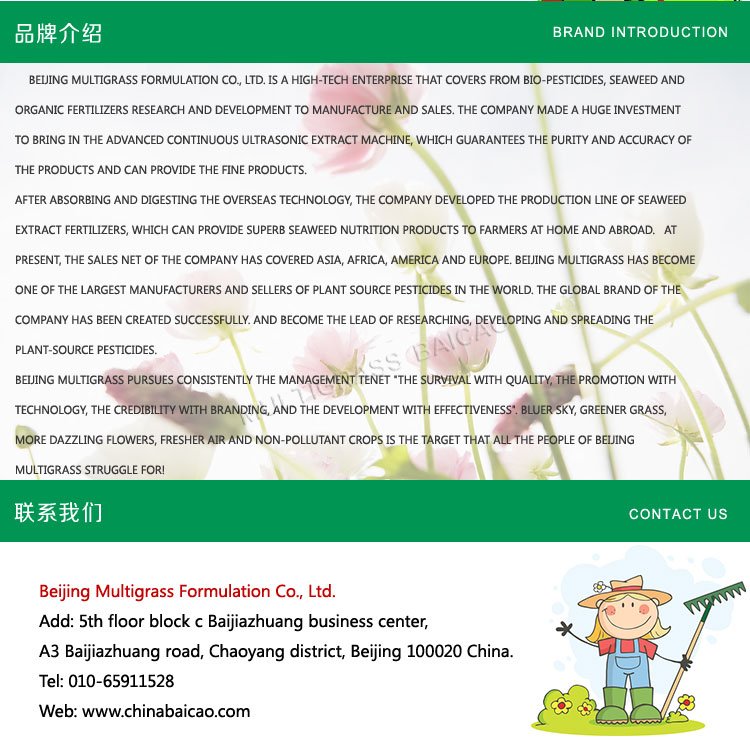 品牌介绍

BRAND INTRODUCTION

BEIJING MULTIGRASS FORMULATION CO., LTD. IS A HIGH-TECH ENTERPRISE THAT COVERS FROM BIO-PESTICIDES, SEAWEED AND ORGANIC FERTILIZERS RESEARCH AND DEVELOPMENT TO MANUFACTURE AND SALES. THE COMPANY MADE A HUGE INVESTMENT TO BRING IN THE ADVANCED CONTINUOUS ULTRASONIC EXTRACT MACHINE, WHICH GUARANTEES THE PURITY AND ACCURACY OF THE PRODUCTS AND CAN PROVIDE THE FINE PRODUCTS.
AFTER ABSORBING AND DIGESTING THE OVERSEAS TECHNOLOGY, THE COMPANY DEVELOPED THE PRODUCTION LINE OF SEAWEED EXTRACT FERTILIZERS, WHICH CAN PROVIDE SUPERB SEAWEED NUTRITION PRODUCTS TO FARMERS AT HOME AND ABROAD. AT PRESENT, THE SALES NET OF THE COMPANY HAS COVERED ASIA, AFRICA, AMERICA AND EUROPE. BEIJING MULTIGRASS HAS BECOME ONE OF THE LARGEST MANUFACTURERS AND SELLERS OF PLANT SOURCE PESTICIDES IN THE WORLD. THE GLOBAL BRAND OF THE COMPANY HAS BEEN CREATED SUCCESSFULLY. AND BECOME THE LEAD OF RESEARCHING, DEVELOPING AND SPREADING THE PLANT-SOURCE PESTICIDES.
BEIJING MULTIGRASS PURSUES CONSISTENTLY THE MANAGEMENT TENET "THE SURVIVAL WITH QUALITY, THE PROMOTION WITH TECHNOLOGY, THE CREDIBILITY WITH BRANDING, AND THE DEVELOPMENT WITH EFFECTIVENESS". BLUER SKY, GREENER GRASS, MORE DAZZLING FLOWERS, FRESHER AIR AND NON-POLLUTANT CROPS IS THE TARGET THAT ALL THE PEOPLE OF BEIJING MULTIGRASS STRUGGLE FOR!

MULTIGRASS BAICAO

联系我们

CONTACT US

Beijing Multigrass Formulation Co., Ltd.
Add: 5th floor block c Baijiazhuang business center,
A3 Baijiazhuang road, Chaoyang district, Beijing 100020 China.
Tel: 010-65911528
Web: www.chinabaicao.com